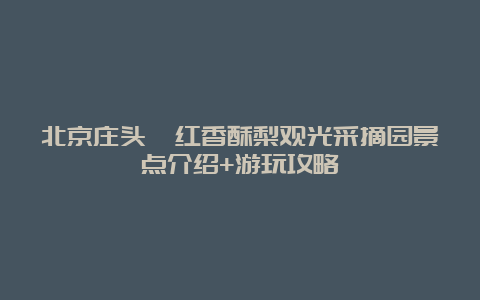 北京庄头　红香酥梨观光采摘园景点介绍+游玩攻略